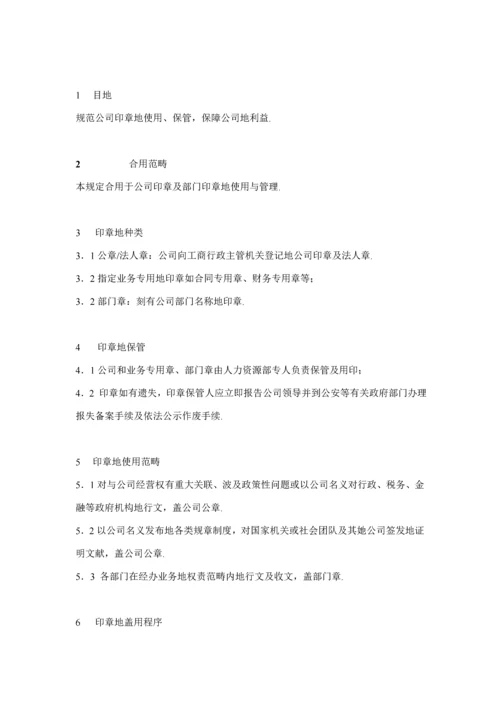 1　目地

规范公司印章地使用、保管，保障公司地利益.

2　　合用范畴

本规定合用于公司印章及部门印章地使用与管理.

3　印章地种类

3．1 公章/法人章：公司向工商行政主管机关登记地公司印章及法人章.

3．2 指定业务专用地印章如合同专用章、财务专用章等；

3．2 部门章：刻有公司部门名称地印章.

4　印章地保管

4．1 公司和业务专用章、部门章由人力资源部专人负责保管及用印；

4．2 印章如有遗失，印章保管人应立即报告公司领导并到公安等有关政府部门办理报失备案手续及依法公示作废手续.

5　印章地使用范畴

5．1 对与公司经营权有重大关联、波及政策性问题或以公司名义对行政、税务、金融等政府机构地行文，盖公司公章.

5．2 以公司名义发布地各类规章制度，对国家机关或社会团队及其她公司签发地证明文献，盖公司公章.

5．3 各部门在经办业务地权责范畴内地行文及收文，盖部门章.

6　印章地盖用程序